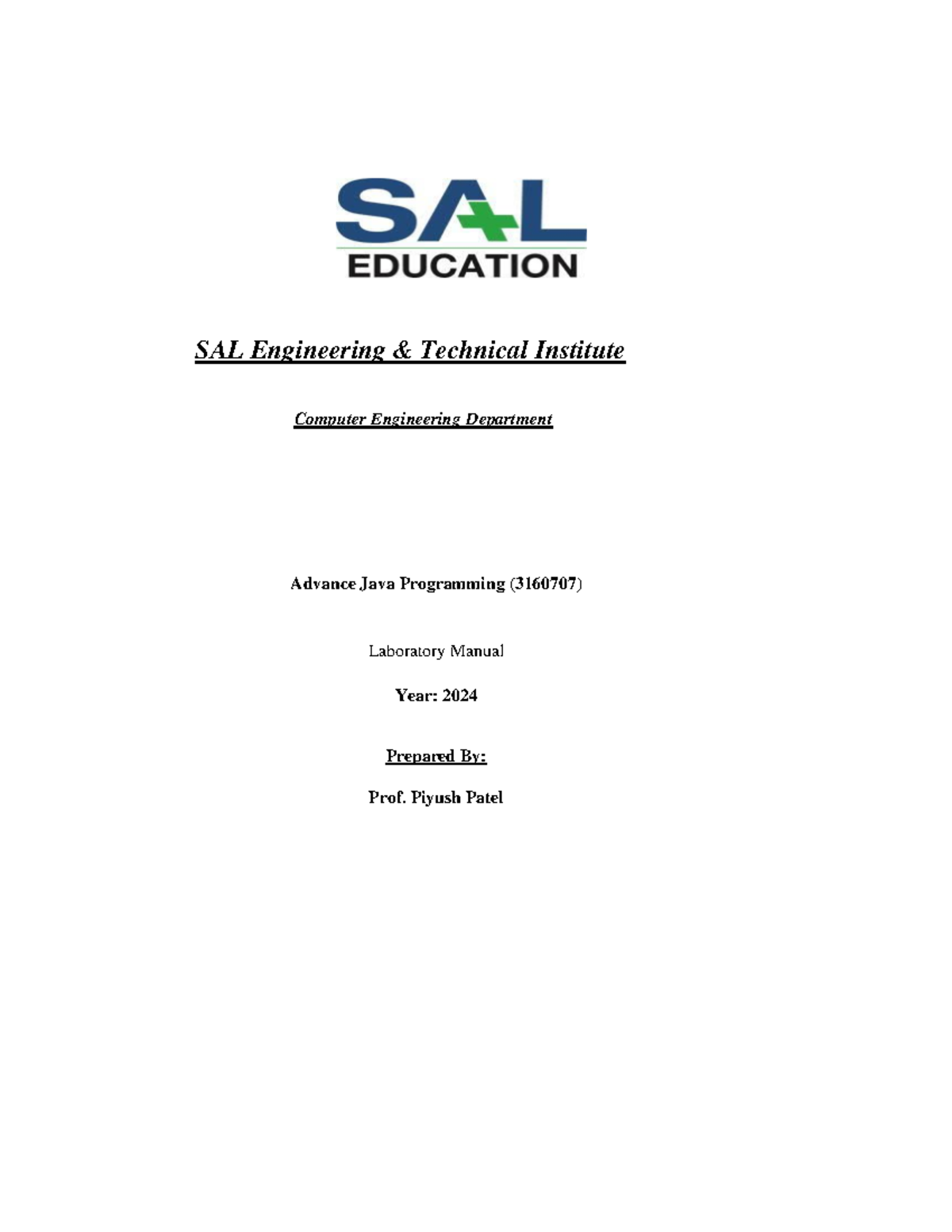 SAL
EDUCATION

SAL Engineering & Technical Institute

Computer Engineering Department

Advance Java Programming (3160707)

Laboratory Manual

Year: 2024

Prepared By:

Prof. Piyush Patel